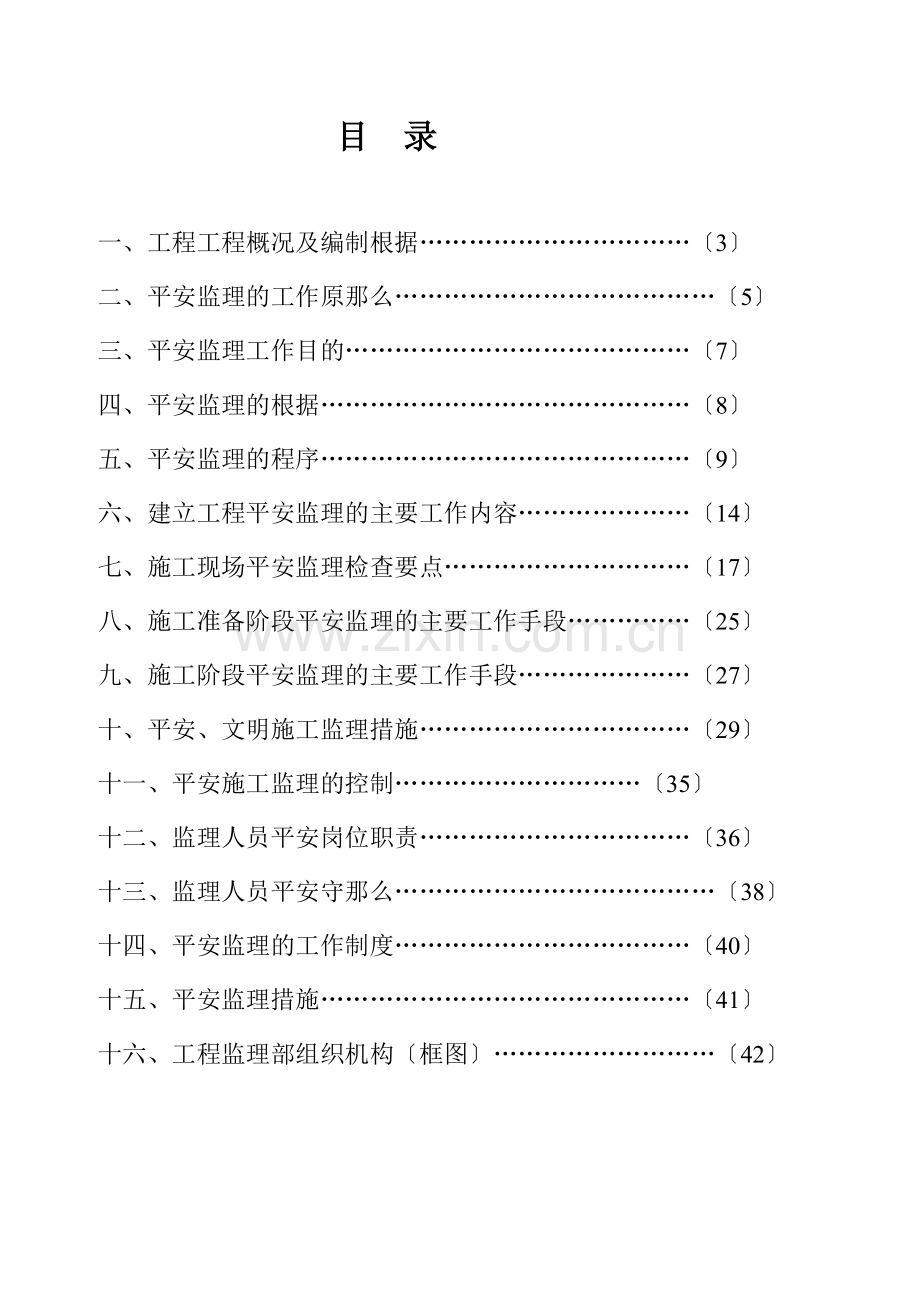 目 录

一、工程工程概况及编制根据……………………………〔3〕

二、平安监理的工作原那么…………………………………〔5〕

三、平安监理工作目的……………………………………〔7〕

四、平安监理的根据………………………………………〔8〕

五、平安监理的程序………………………………………〔9〕

六、建立工程平安监理的主要工作内容…………………〔14〕

七、施工现场平安监理检查要点…………………………〔17〕

八、施工准备阶段平安监理的主要工作手段……………〔25〕

九、施工阶段平安监理的主要工作手段…………………〔27〕

十、平安、文明施工监理措施……………………………〔29〕

十一、平安施工监理的控制…………………………〔35〕

十二、监理人员平安岗位职责……………………………〔36〕

十三、监理人员平安守那么…………………………………〔38〕

十四、平安监理的工作制度………………………………〔40〕

十五、平安监理措施………………………………………〔41〕

十六、工程监理部组织机构〔框图〕………………………〔42〕

www.zixin.com.cn